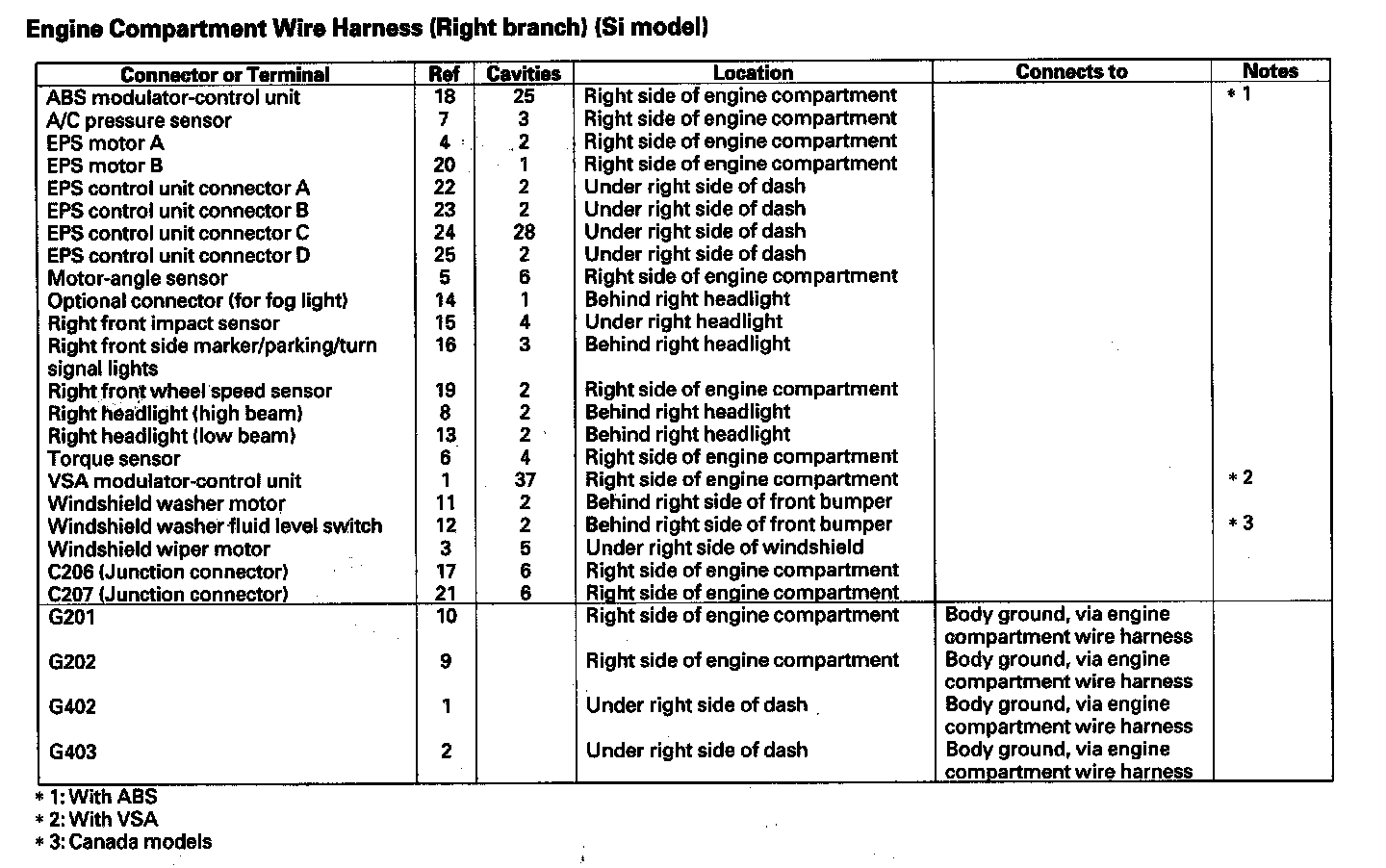 Engine Compartment Wire Harness (Right branch) (Si model)

| Connector or Terminal | Ref | Cavities | Location | Connects to | Notes |
|---|---|---|---|---|---|
| ABS modulator-control unit | 18 | 25 | Right side of engine compartment | | * 1 |
| A/C pressure sensor | 7 | 3 | Right side of engine compartment | | |
| EPS motor A | 4 | 2 | Right side of engine compartment | | |
| EPS motor B | 20 | 1 | Right side of engine compartment | | |
| EPS control unit connector A | 22 | 2 | Under right side of dash | | |
| EPS control unit connector B | 23 | 2 | Under right side of dash | | |
| EPS control unit connector C | 24 | 28 | Under right side of dash | | |
| EPS control unit connector D | 25 | 2 | Under right side of dash | | |
| Motor-angle sensor | 5 | 6 | Right side of engine compartment | | |
| Optional connector (for fog light) | 14 | 1 | Behind right headlight | | |
| Right front impact sensor | 15 | 4 | Under right headlight | | |
| Right front side marker/parking/turn signal lights | 16 | 3 | Behind right headlight | | |
| Right front wheel speed sensor | 19 | 2 | Right side of engine compartment | | |
| Right headlight (high beam) | 8 | 2 | Behind right headlight | | |
| Right headlight (low beam) | 13 | 2 | Behind right headlight | | |
| Torque sensor | 6 | 4 | Right side of engine compartment | | |
| VSA modulator-control unit | 1 | 37 | Right side of engine compartment | | * 2 |
| Windshield washer motor | 11 | 2 | Behind right side of front bumper | | |
| Windshield washer fluid level switch | 12 | 2 | Behind right side of front bumper | | * 3 |
| Windshield wiper motor | 3 | 5 | Under right side of windshield | | |
| C206 (Junction connector) | 17 | 6 | Right side of engine compartment | | |
| C207 (Junction connector) | 21 | 6 | Right side of engine compartment | | |
| G201 | 10 | | Right side of engine compartment | Body ground, via engine compartment wire harness | |
| G202 | 9 | | Right side of engine compartment | Body ground, via engine compartment wire harness | |
| G402 | 1 | | Under right side of dash | Body ground, via engine compartment wire harness | |
| G403 | 2 | | Under right side of dash | Body ground, via engine compartment wire harness | |

* 1: With ABS
* 2: With VSA
* 3: Canada models